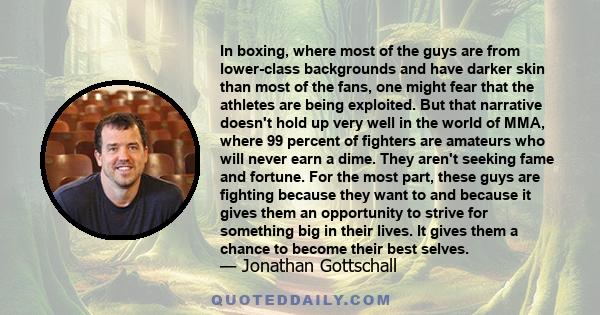 In boxing, where most of the guys are from lower-class backgrounds and have darker skin than most of the fans, one might fear that the athletes are being exploited. But that narrative doesn't hold up very well in the world of MMA, where 99 percent of fighters are amateurs who will never earn a dime. They aren't seeking fame and fortune. For the most part, these guys are fighting because they want to and because it gives them an opportunity to strive for something big in their lives. It gives them a chance to become their best selves.
— Jonathan Gottschall

QUOTEDDAILY.COM